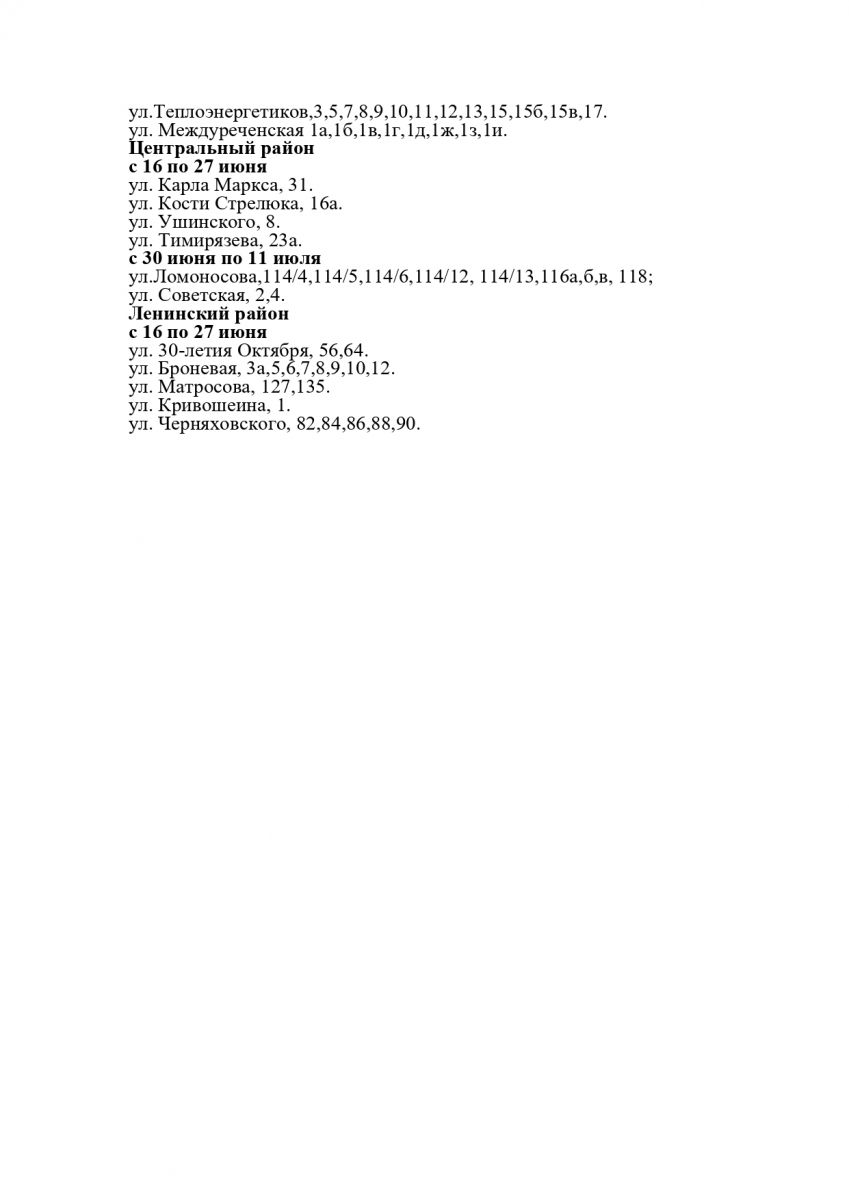 ул.Теплоэнергетиков,3,5,7,8,9,10,11,12,13,15,15б,15в,17.
ул. Междуреченская 1а,1б,1в,1г,1д,1ж,1з,1и.
**Центральный район**
**с 16 по 27 июня**
ул. Карла Маркса, 31.
ул. Кости Стрелюка, 16а.
ул. Ушинского, 8.
ул. Тимирязева, 23а.
**с 30 июня по 11 июля**
ул.Ломоносова,114/4,114/5,114/6,114/12, 114/13,116а,б,в, 118;
ул. Советская, 2,4.
**Ленинский район**
**с 16 по 27 июня**
ул. 30-летия Октября, 56,64.
ул. Броневая, 3а,5,6,7,8,9,10,12.
ул. Матросова, 127,135.
ул. Кривошеина, 1.
ул. Черняховского, 82,84,86,88,90.